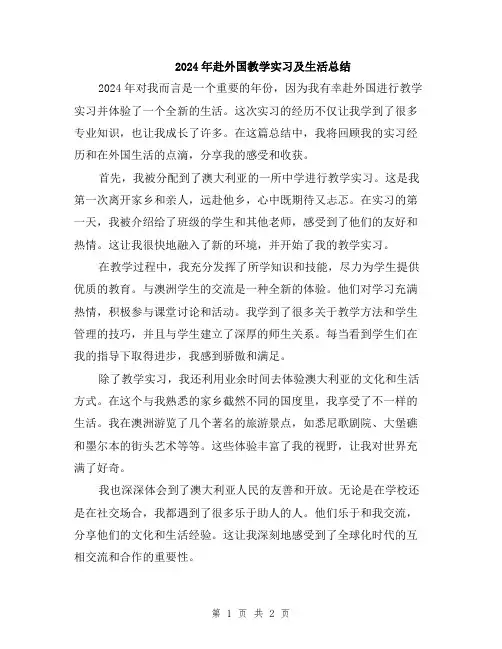 2024年赴外国教学实习及生活总结

2024年对我而言是一个重要的年份，因为我有幸赴外国进行教学实习并体验了一个全新的生活。这次实习的经历不仅让我学到了很多专业知识，也让我成长了许多。在这篇总结中，我将回顾我的实习经历和在外国生活的点滴，分享我的感受和收获。

首先，我被分配到了澳大利亚的一所中学进行教学实习。这是我第一次离开家乡和亲人，远赴他乡，心中既期待又忐忑。在实习的第一天，我被介绍给了班级的学生和其他老师，感受到了他们的友好和热情。这让我很快地融入了新的环境，并开始了我的教学实习。

在教学过程中，我充分发挥了所学知识和技能，尽力为学生提供优质的教育。与澳洲学生的交流是一种全新的体验。他们对学习充满热情，积极参与课堂讨论和活动。我学到了很多关于教学方法和学生管理的技巧，并且与学生建立了深厚的师生关系。每当看到学生们在我的指导下取得进步，我感到骄傲和满足。

除了教学实习，我还利用业余时间去体验澳大利亚的文化和生活方式。在这个与我熟悉的家乡截然不同的国度里，我享受了不一样的生活。我在澳洲游览了几个著名的旅游景点，如悉尼歌剧院、大堡礁和墨尔本的街头艺术等等。这些体验丰富了我的视野，让我对世界充满了好奇。

我也深深体会到了澳大利亚人民的友善和开放。无论是在学校还是在社交场合，我都遇到了很多乐于助人的人。他们乐于和我交流，分享他们的文化和生活经验。这让我深刻地感受到了全球化时代的互相交流和合作的重要性。

第 1 页 共 2 页